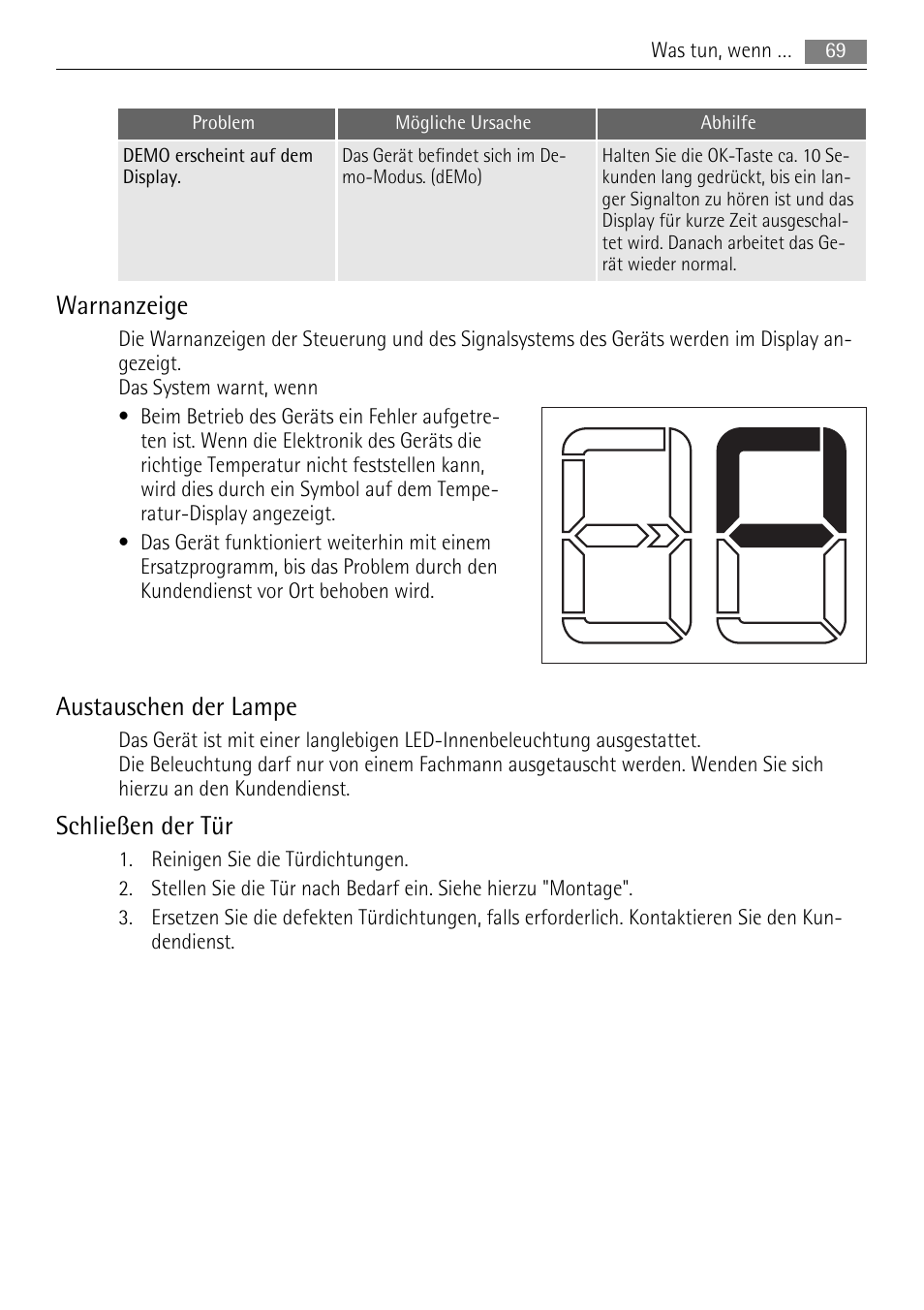 Was tun, wenn ... 69

| Problem | Mögliche Ursache | Abhilfe |
|---|---|---|
| DEMO erscheint auf dem Display. | Das Gerät befindet sich im Demo-Modus. (dEMo) | Halten Sie die OK-Taste ca. 10 Sekunden lang gedrückt, bis ein langer Signalton zu hören ist und das Display für kurze Zeit ausgeschaltet wird. Danach arbeitet das Gerät wieder normal. |

Warnanzeige

Die Warnanzeigen der Steuerung und des Signalsystems des Geräts werden im Display angezeigt.
Das System warnt, wenn

• Beim Betrieb des Geräts ein Fehler aufgetreten ist. Wenn die Elektronik des Geräts die richtige Temperatur nicht feststellen kann, wird dies durch ein Symbol auf dem Temperatur-Display angezeigt.
• Das Gerät funktioniert weiterhin mit einem Ersatzprogramm, bis das Problem durch den Kundendienst vor Ort behoben wird.

Austauschen der Lampe

Das Gerät ist mit einer langlebigen LED-Innenbeleuchtung ausgestattet.
Die Beleuchtung darf nur von einem Fachmann ausgetauscht werden. Wenden Sie sich hierzu an den Kundendienst.

Schließen der Tür

1. Reinigen Sie die Türdichtungen.
2. Stellen Sie die Tür nach Bedarf ein. Siehe hierzu "Montage".
3. Ersetzen Sie die defekten Türdichtungen, falls erforderlich. Kontaktieren Sie den Kundendienst.